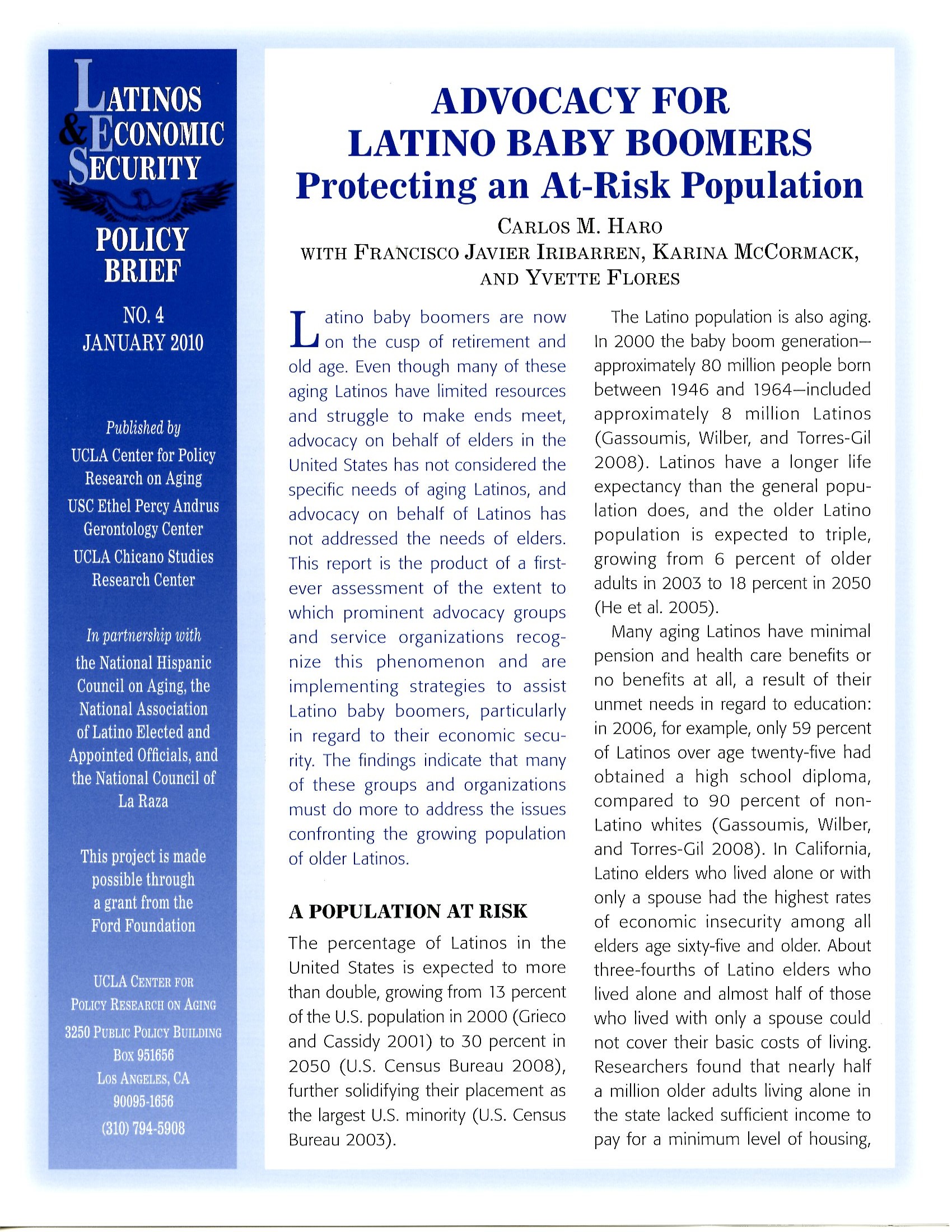 LATINOS & ECONOMIC SECURITY

POLICY BRIEF

NO. 4
JANUARY 2010

Published by
UCLA Center for Policy Research on Aging
USC Ethel Percy Andrus Gerontology Center
UCLA Chicano Studies Research Center

In partnership with
the National Hispanic Council on Aging, the National Association of Latino Elected and Appointed Officials, and the National Council of La Raza

This project is made possible through a grant from the Ford Foundation

UCLA CENTER FOR POLICY RESEARCH ON AGING
3250 PUBLIC POLICY BUILDING
BOX 951656
LOS ANGELES, CA
90095-1656
(310) 794-5908

ADVOCACY FOR LATINO BABY BOOMERS
Protecting an At-Risk Population

CARLOS M. HARO
WITH FRANCISCO JAVIER IRIBARREN, KARINA MCCORMACK, AND YVETTE FLORES

Latino baby boomers are now on the cusp of retirement and old age. Even though many of these aging Latinos have limited resources and struggle to make ends meet, advocacy on behalf of elders in the United States has not considered the specific needs of aging Latinos, and advocacy on behalf of Latinos has not addressed the needs of elders. This report is the product of a first-ever assessment of the extent to which prominent advocacy groups and service organizations recognize this phenomenon and are implementing strategies to assist Latino baby boomers, particularly in regard to their economic security. The findings indicate that many of these groups and organizations must do more to address the issues confronting the growing population of older Latinos.

A POPULATION AT RISK

The percentage of Latinos in the United States is expected to more than double, growing from 13 percent of the U.S. population in 2000 (Grieco and Cassidy 2001) to 30 percent in 2050 (U.S. Census Bureau 2008), further solidifying their placement as the largest U.S. minority (U.S. Census Bureau 2003).

The Latino population is also aging. In 2000 the baby boom generation—approximately 80 million people born between 1946 and 1964—included approximately 8 million Latinos (Gassoumis, Wilber, and Torres-Gil 2008). Latinos have a longer life expectancy than the general population does, and the older Latino population is expected to triple, growing from 6 percent of older adults in 2003 to 18 percent in 2050 (He et al. 2005).

Many aging Latinos have minimal pension and health care benefits or no benefits at all, a result of their unmet needs in regard to education: in 2006, for example, only 59 percent of Latinos over age twenty-five had obtained a high school diploma, compared to 90 percent of non-Latino whites (Gassoumis, Wilber, and Torres-Gil 2008). In California, Latino elders who lived alone or with only a spouse had the highest rates of economic insecurity among all elders age sixty-five and older. About three-fourths of Latino elders who lived alone and almost half of those who lived with only a spouse could not cover their basic costs of living. Researchers found that nearly half a million older adults living alone in the state lacked sufficient income to pay for a minimum level of housing,